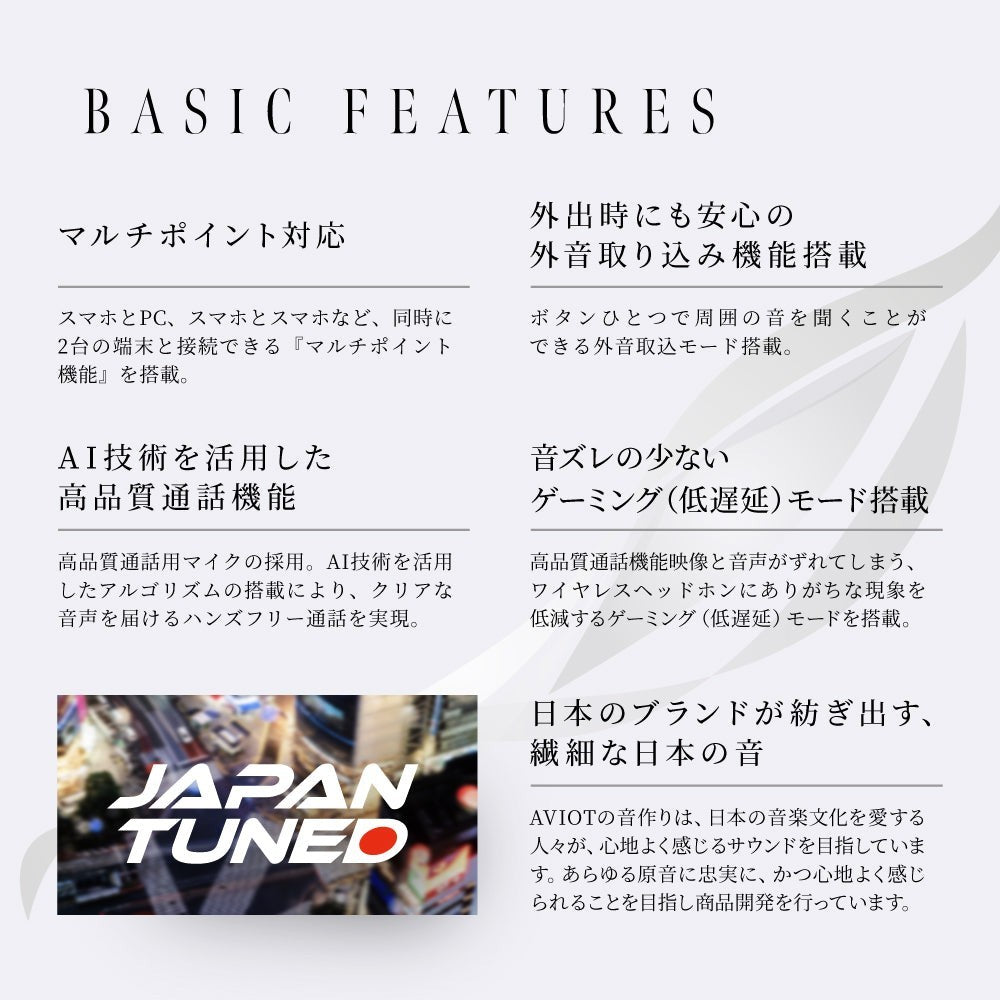 BASIC FEATURES

マルチポイント対応

スマホとPC、スマホとスマホなど、同時に2台の端末と接続できる『マルチポイント機能』を搭載。

AI技術を活用した
高品質通話機能

高品質通話用マイクの採用。AI技術を活用したアルゴリズムの搭載により、クリアな音声を届けるハンズフリー通話を実現。

JAPAN
TUNED

外出時にも安心の
外音取り込み機能搭載

ボタンひとつで周囲の音を聞くことができる外音取込モード搭載。

音ズレの少ない
ゲーミング(低遅延)モード搭載

高品質通話機能映像と音声がずれてしまう、ワイヤレスヘッドホンにありがちな現象を低減するゲーミング(低遅延)モードを搭載。

日本のブランドが紡ぎ出す、
繊細な日本の音

AVIOTの音作りは、日本の音楽文化を愛する人々が、心地よく感じるサウンドを目指しています。あらゆる原音に忠実に、かつ心地よく感じられることを目指し商品開発を行っています。